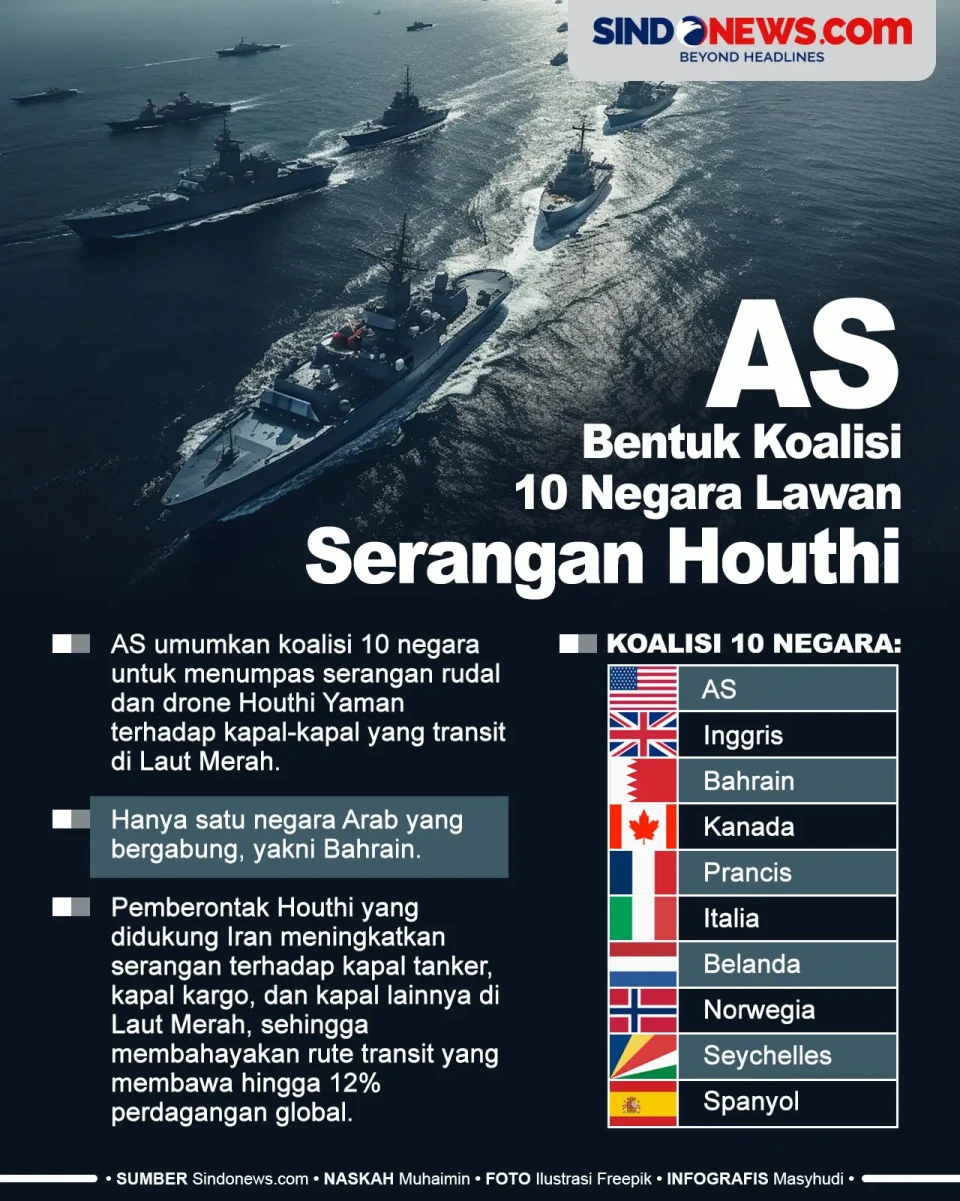 SINDONEWS.com
BEYOND HEADLINES

AS
Bentuk Koalisi
10 Negara Lawan
Serangan Houthi

AS umumkan koalisi 10 negara untuk menumpas serangan rudal dan drone Houthi Yaman terhadap kapal-kapal yang transit di Laut Merah.

Hanya satu negara Arab yang bergabung, yakni Bahrain.

Pemberontak Houthi yang didukung Iran meningkatkan serangan terhadap kapal tanker, kapal kargo, dan kapal lainnya di Laut Merah, sehingga membahayakan rute transit yang membawa hingga 12% perdagangan global.

KOALISI 10 NEGARA:
AS
Inggris
Bahrain
Kanada
Prancis
Italia
Belanda
Norwegia
Seychelles
Spanyol

• SUMBER Sindonews.com • NASKAH Muhaimin • FOTO Ilustrasi Freepik • INFOGRAFIS Masyhudi •